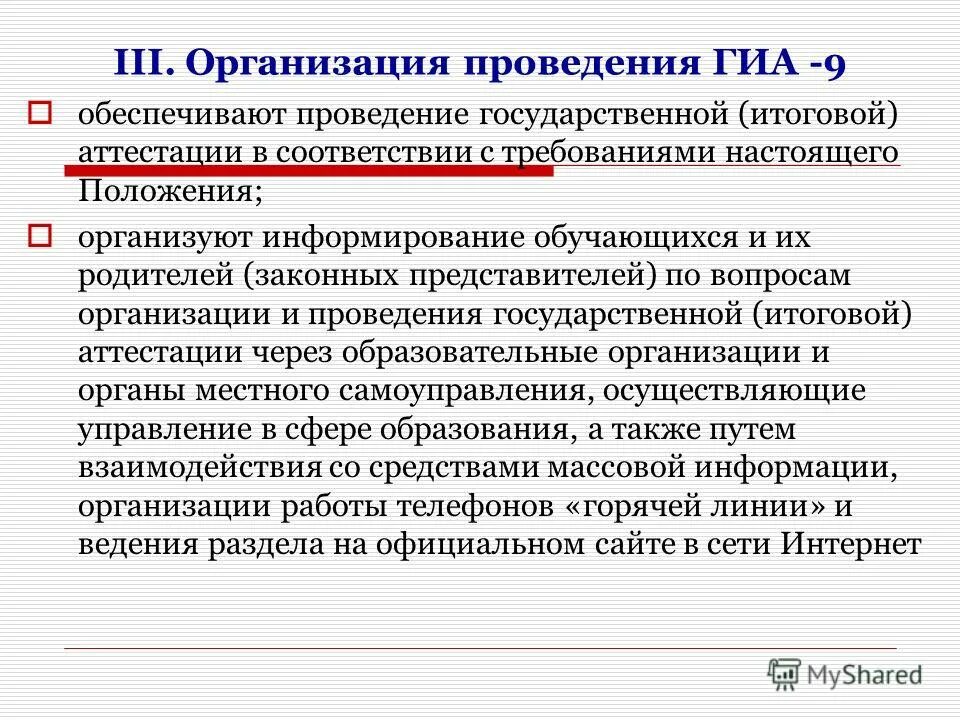 III. Организация проведения ГИА -9

обеспечивают проведение государственной (итоговой) аттестации в соответствии с требованиями настоящего Положения;

организуют информирование обучающихся и их родителей (законных представителей) по вопросам организации и проведения государственной (итоговой) аттестации через образовательные организации и органы местного самоуправления, осуществляющие управление в сфере образования, а также путем взаимодействия со средствами массовой информации, организации работы телефонов «горячей линии» и ведения раздела на официальном сайте в сети Интернет

MyShared